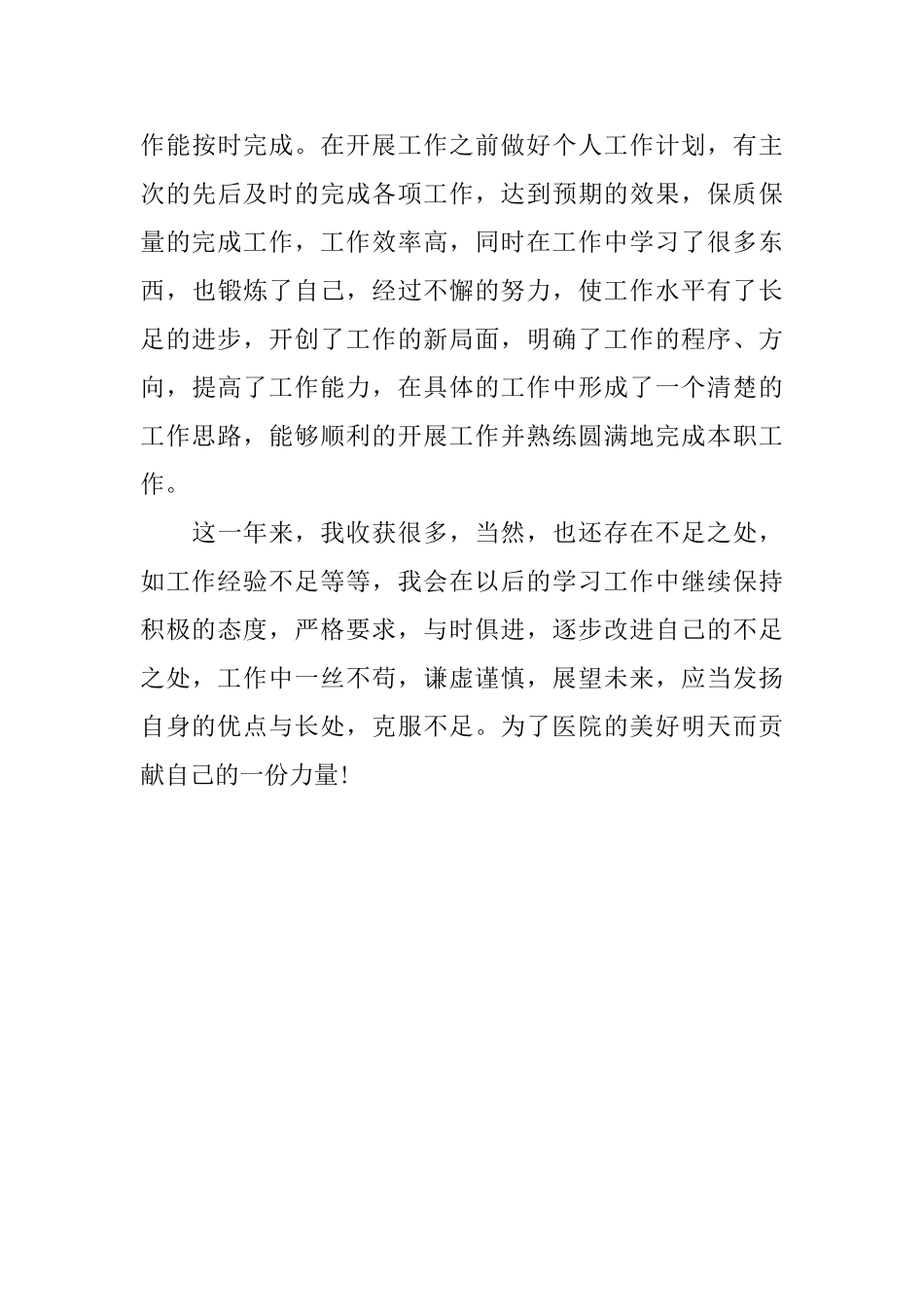 作能按时完成。在开展工作之前做好个人工作计划，有主次的先后及时的完成各项工作，达到预期的效果，保质保量的完成工作，工作效率高，同时在工作中学习了很多东西，也锻炼了自己，经过不懈的努力，使工作水平有了长足的进步，开创了工作的新局面，明确了工作的程序、方向，提高了工作能力，在具体的工作中形成了一个清楚的工作思路，能够顺利的开展工作并熟练圆满地完成本职工作。

这一年来，我收获很多，当然，也还存在不足之处，如工作经验不足等等，我会在以后的学习工作中继续保持积极的态度，严格要求，与时俱进，逐步改进自己的不足之处，工作中一丝不苟，谦虚谨慎，展望未来，应当发扬自身的优点与长处，克服不足。为了医院的美好明天而贡献自己的一份力量!